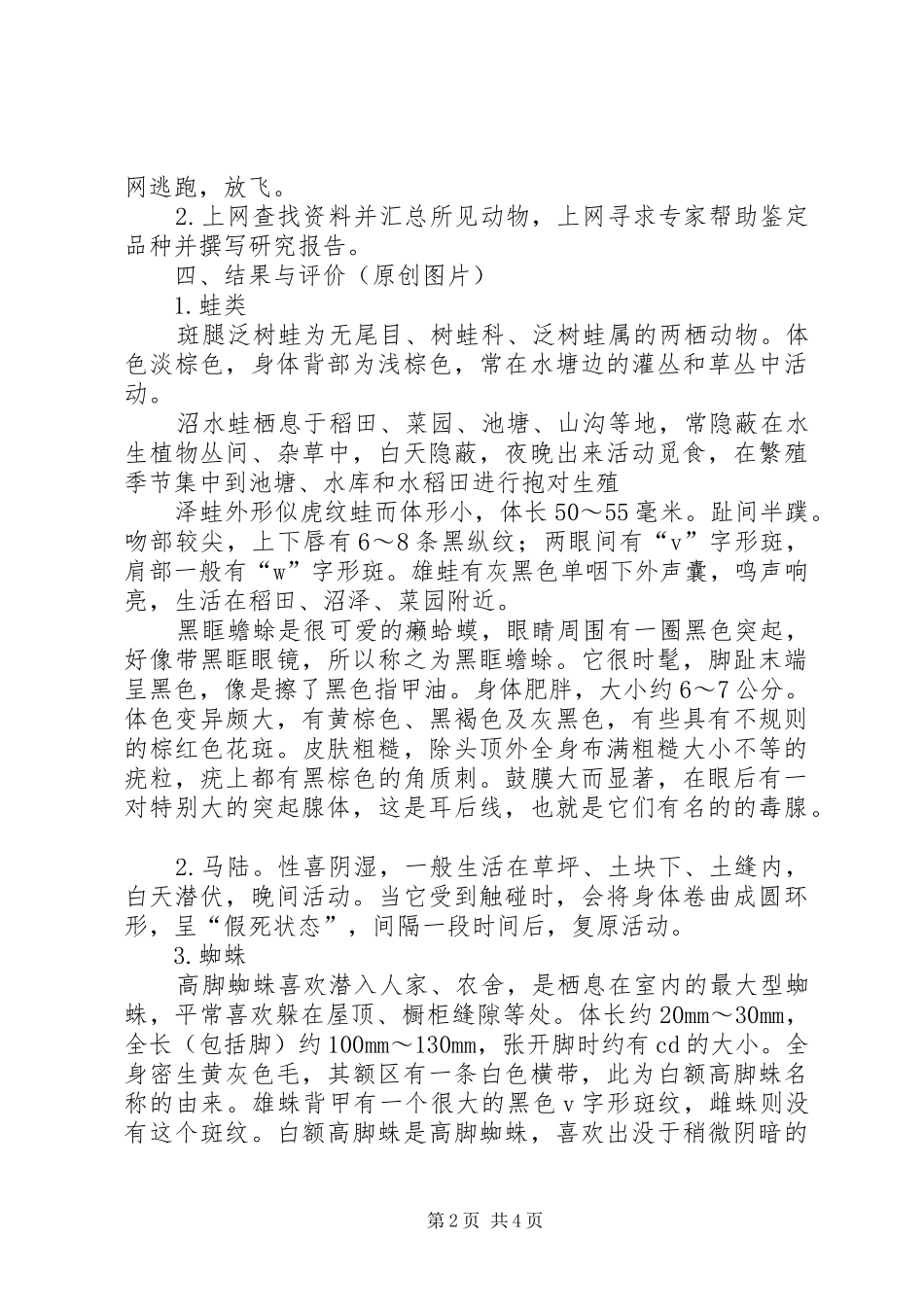 网逃跑，放飞。

2.上网查找资料并汇总所见动物，上网寻求专家帮助鉴定品种并撰写研究报告。

四、结果与评价（原创图片）

1.蛙类

斑腿泛树蛙为无尾目、树蛙科、泛树蛙属的两栖动物。体色淡棕色，身体背部为浅棕色，常在水塘边的灌丛和草丛中活动。

沼水蛙栖息于稻田、菜园、池塘、山沟等地，常隐蔽在水生植物丛间、杂草中，白天隐蔽，夜晚出来活动觅食，在繁殖季节集中到池塘、水库和水稻田进行抱对生殖

泽蛙外形似虎纹蛙而体形小，体长50～55毫米。趾间半蹼。吻部较尖，上下唇有6～8条黑纵纹；两眼间有“v”字形斑，肩部一般有“w”字形斑。雄蛙有灰黑色单咽下外声囊，鸣声响亮，生活在稻田、沼泽、菜园附近。

黑眶蟾蜍是很可爱的癞蛤蟆，眼睛周围有一圈黑色突起，好像带黑眶眼镜，所以称之为黑眶蟾蜍。它很时髦，脚趾末端呈黑色，像是擦了黑色指甲油。身体肥胖，大小约6～7公分。体色变异颇大，有黄棕色、黑褐色及灰黑色，有些具有不规则的棕红色花斑。皮肤粗糙，除头顶外全身布满粗糙大小不等的疣粒，疣上都有黑棕色的角质刺。鼓膜大而显著，在眼后有一对特别大的突起腺体，这是耳后线，也就是它们有名的的毒腺。

2.马陆。性喜阴湿，一般生活在草坪、土块下、土缝内，白天潜伏，晚间活动。当它受到触碰时，会将身体卷曲成圆环形，呈“假死状态”，间隔一段时间后，复原活动。

3.蜘蛛

高脚蜘蛛喜欢潜入人家、农舍，是栖息在室内的最大型蜘蛛，平常喜欢躲在屋顶、橱柜缝隙等处。体长约20mm～30mm，全长（包括脚）约100mm～130mm，张开脚时约有cd的大小。全身密生黄灰色毛，其额区有一条白色横带，此为白额高脚蛛名称的由来。雄蛛背甲有一个很大的黑色v字形斑纹，雌蛛则没有这个斑纹。白额高脚蛛是高脚蜘蛛，喜欢出没于稍微阴暗的

第2页 共4页